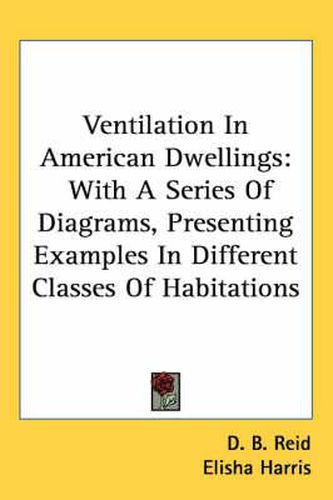 Ventilation In American Dwellings: With A Series Of Diagrams, Presenting Examples In Different Classes Of Habitations

D. B. Reid
Elisha Harris